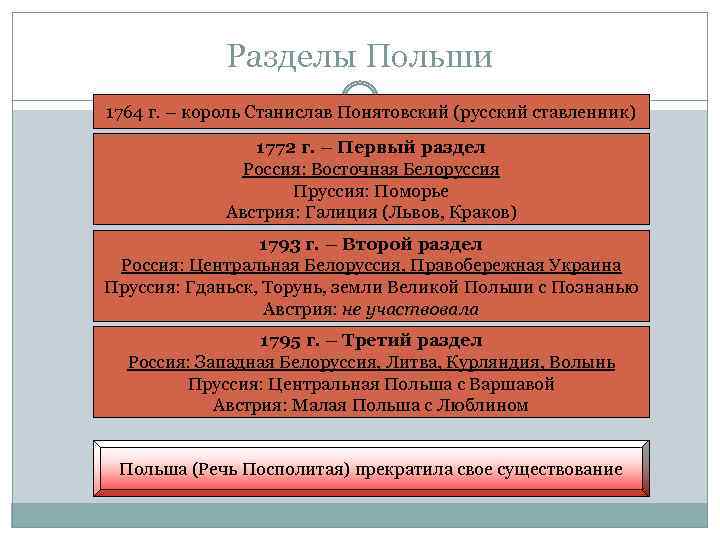 Разделы Польши

1764 г. – король Станислав Понятовский (русский ставленник)

1772 г. – Первый раздел
Россия: Восточная Белоруссия
Пруссия: Поморье
Австрия: Галиция (Львов, Краков)

1793 г. – Второй раздел
Россия: Центральная Белоруссия, Правобережная Украина
Пруссия: Гданьск, Торунь, земли Великой Польши с Познанью
Австрия: не участвовала

1795 г. – Третий раздел
Россия: Западная Белоруссия, Литва, Курляндия, Волынь
Пруссия: Центральная Польша с Варшавой
Австрия: Малая Польша с Люблином

Польша (Речь Посполитая) прекратила свое существование